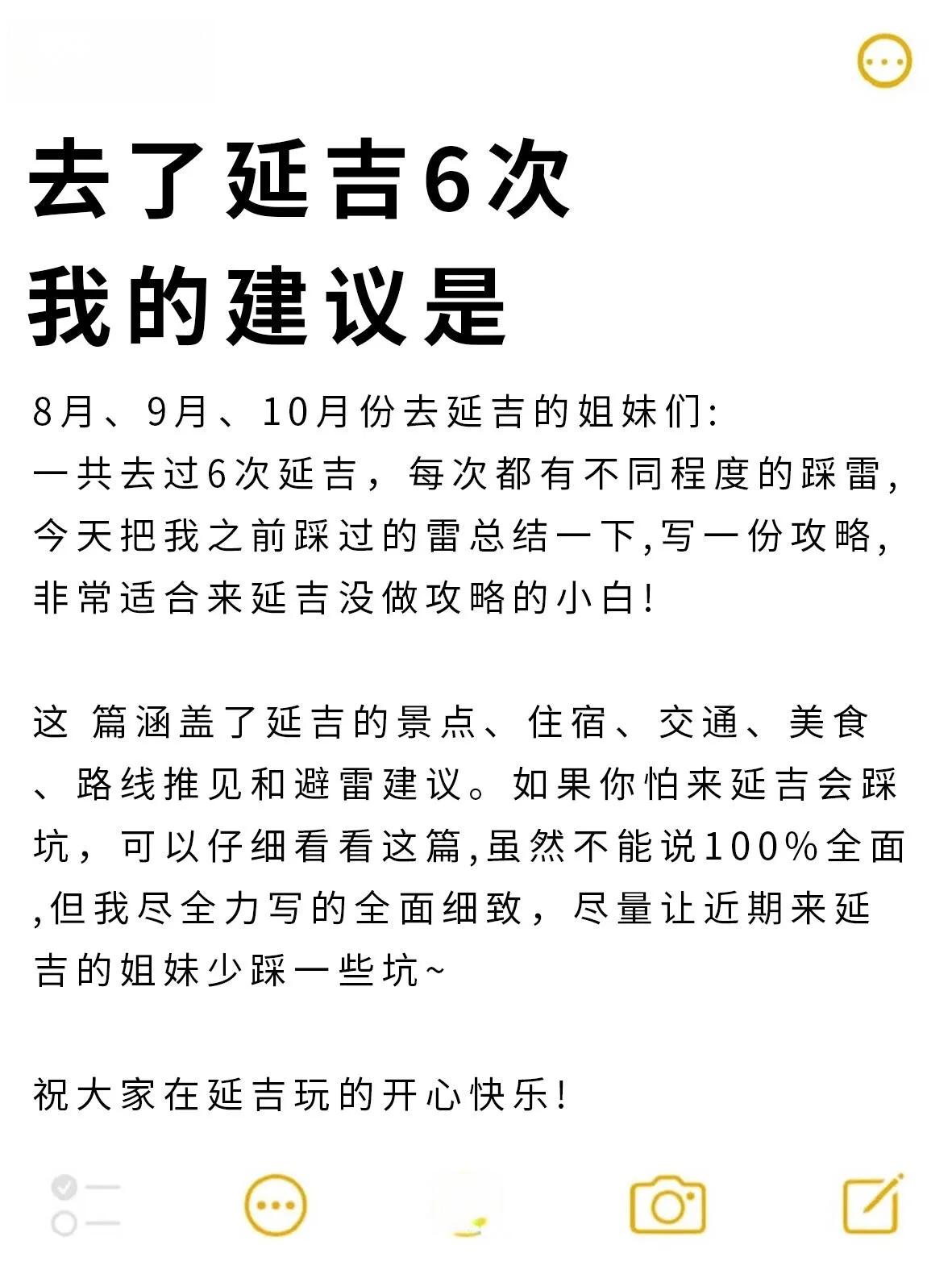 去了延吉6次
我的建议是

8月、9月、10月份去延吉的姐妹们:
一共去过6次延吉，每次都有不同程度的踩雷，今天把我之前踩过的雷总结一下,写一份攻略，非常适合来延吉没做攻略的小白!

这 篇涵盖了延吉的景点、住宿、交通、美食、路线推见和避雷建议。如果你怕来延吉会踩坑，可以仔细看看这篇,虽然不能说100%全面,但我尽全力写的全面细致，尽量让近期来延吉的姐妹少踩一些坑~

祝大家在延吉玩的开心快乐!